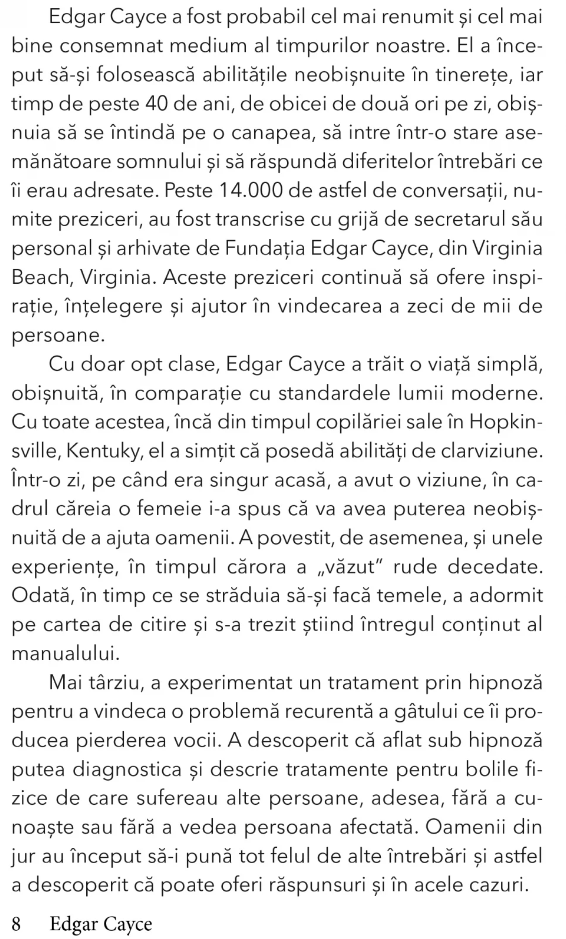 Edgar Cayce a fost probabil cel mai renumit și cel mai bine consemnat medium al timpurilor noastre. El a început să-și folosească abilitățile neobișnuite în tinerețe, iar timp de peste 40 de ani, de obicei de două ori pe zi, obișnuia să se întindă pe o canapea, să intre într-o stare asemănătoare somnului și să răspundă diferitelor întrebări ce îi erau adresate. Peste 14.000 de astfel de conversații, numite preziceri, au fost transcrise cu grijă de secretarul său personal și arhivate de Fundația Edgar Cayce, din Virginia Beach, Virginia. Aceste preziceri continuă să ofere inspirație, înțelegere și ajutor în vindecarea a zeci de mii de persoane.

Cu doar opt clase, Edgar Cayce a trăit o viață simplă, obișnuită, în comparație cu standardele lumii moderne. Cu toate acestea, încă din timpul copilăriei sale în Hopkinsville, Kentuky, el a simțit că posedă abilități de clarviziune. Într-o zi, pe când era singur acasă, a avut o viziune, în cadrul căreia o femeie i-a spus că va avea puterea neobișnuită de a ajuta oamenii. A povestit, de asemenea, și unele experiențe, în timpul cărora a „văzut" rude decedate. Odată, în timp ce se străduia să-și facă temele, a adormit pe cartea de citire și s-a trezit știind întregul conținut al manualului.

Mai târziu, a experimentat un tratament prin hipnoză pentru a vindeca o problemă recurentă a gâtului ce îi producea pierderea vocii. A descoperit că aflat sub hipnoză putea diagnostica și descrie tratamente pentru bolile fizice de care sufereau alte persoane, adesea, fără a cunoaște sau fără a vedea persoana afectată. Oamenii din jur au început să-i pună tot felul de alte întrebări și astfel a descoperit că poate oferi răspunsuri și în acele cazuri.

8 Edgar Cayce